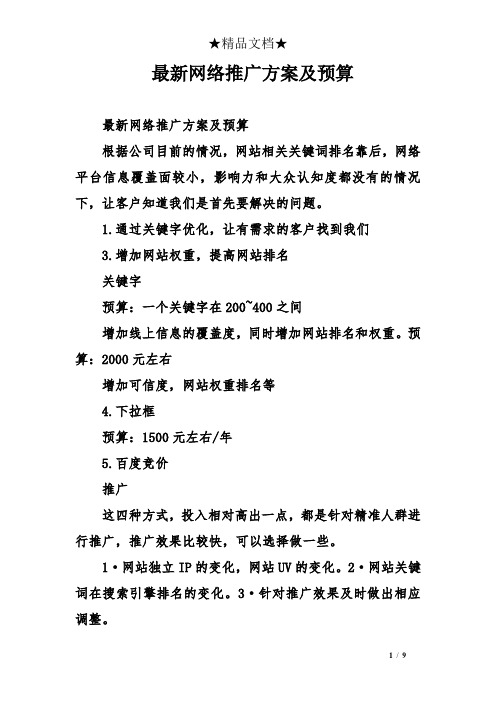 ★精品文档★

最新网络推广方案及预算

最新网络推广方案及预算

根据公司目前的情况，网站相关关键词排名靠后，网络平台信息覆盖面较小，影响力和大众认知度都没有的情况下，让客户知道我们是首先要解决的问题。

1.通过关键字优化，让有需求的客户找到我们

3.增加网站权重，提高网站排名

关键字

预算：一个关键字在200~400之间

增加线上信息的覆盖度，同时增加网站排名和权重。预算：2000元左右

增加可信度，网站权重排名等

4.下拉框

预算：1500元左右/年

5.百度竞价

推广

这四种方式，投入相对高出一点，都是针对精准人群进行推广，推广效果比较快，可以选择做一些。

1·网站独立IP的变化，网站UV的变化。2·网站关键词在搜索引擎排名的变化。3·针对推广效果及时做出相应调整。

1 / 9